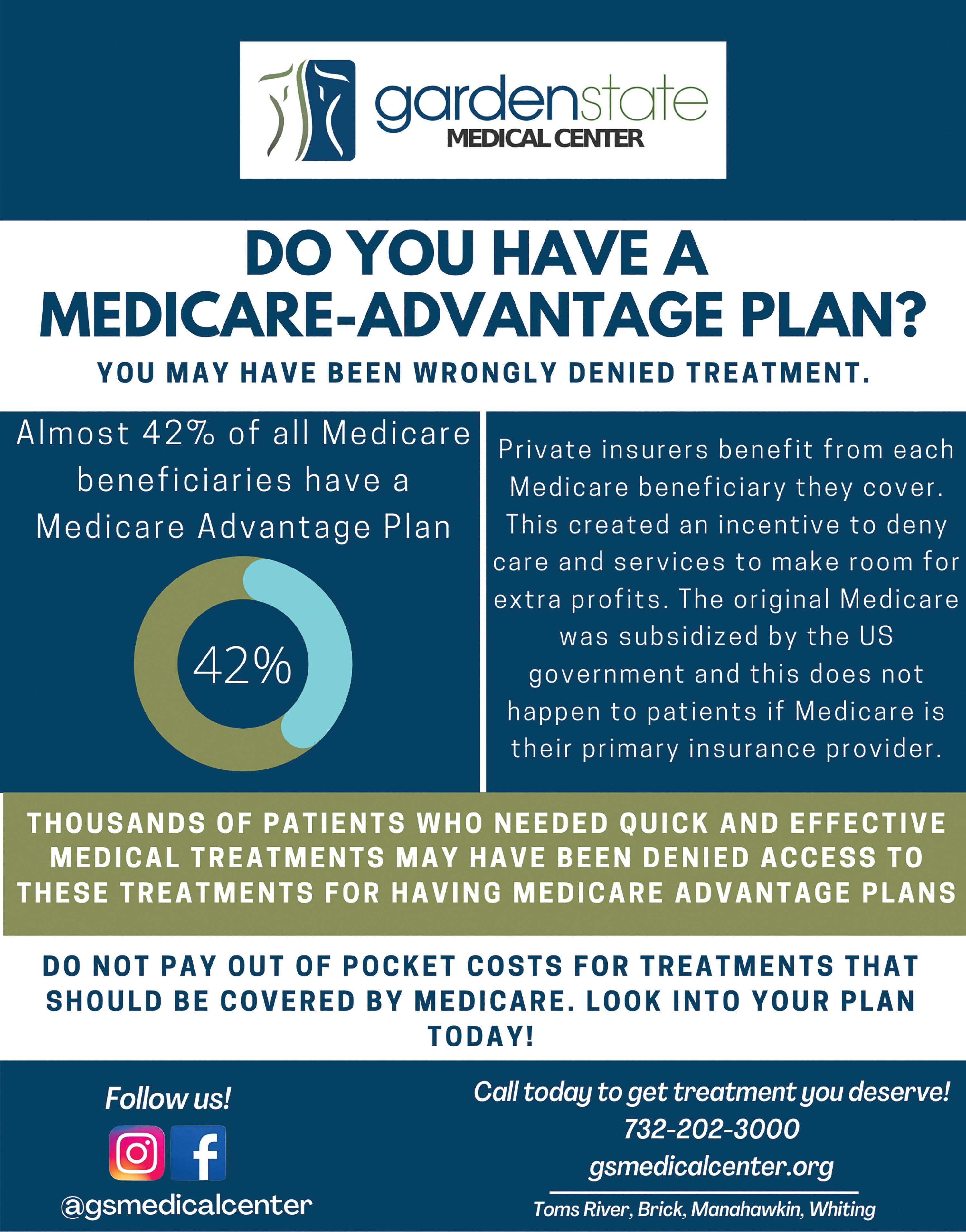 gardenstate
MEDICAL CENTER

DO YOU HAVE A MEDICARE-ADVANTAGE PLAN?

YOU MAY HAVE BEEN WRONGLY DENIED TREATMENT.

Almost 42% of all Medicare beneficiaries have a Medicare Advantage Plan

42%

Private insurers benefit from each Medicare beneficiary they cover. This created an incentive to deny care and services to make room for extra profits. The original Medicare was subsidized by the US government and this does not happen to patients if Medicare is their primary insurance provider.

THOUSANDS OF PATIENTS WHO NEEDED QUICK AND EFFECTIVE MEDICAL TREATMENTS MAY HAVE BEEN DENIED ACCESS TO THESE TREATMENTS FOR HAVING MEDICARE ADVANTAGE PLANS

DO NOT PAY OUT OF POCKET COSTS FOR TREATMENTS THAT SHOULD BE COVERED BY MEDICARE. LOOK INTO YOUR PLAN TODAY!

Follow us!

@gsmedicalcenter

Call today to get treatment you deserve!
732-202-3000
gsmedicalcenter.org
Toms River, Brick, Manahawkin, Whiting